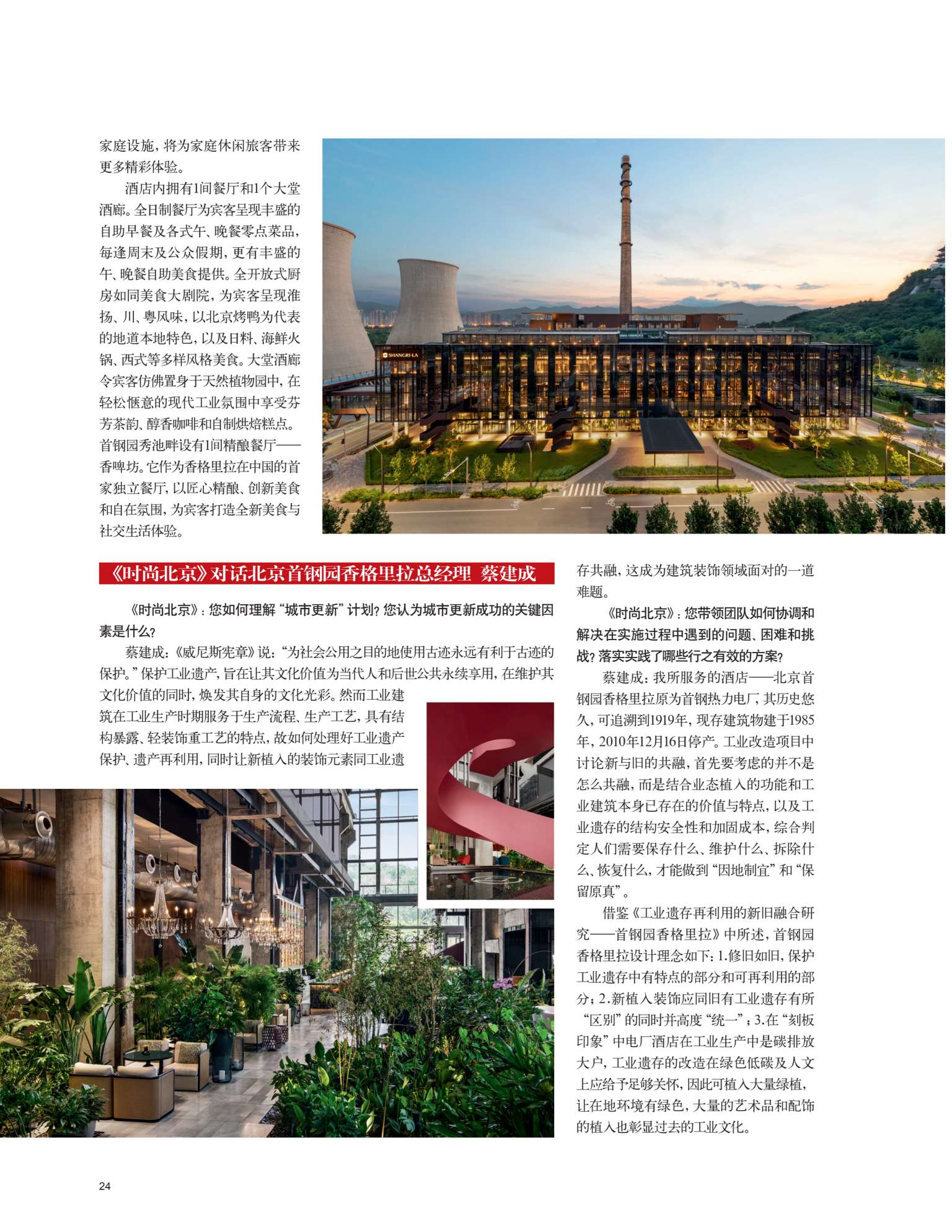 家庭设施，将为家庭休闲旅客带来更多精彩体验。

酒店内拥有1间餐厅和1个大堂酒廊。全日制餐厅为宾客呈现丰盛的自助早餐及各式午、晚餐零点菜品，每逢周末及公众假期，更有丰盛的午、晚餐自助美食提供。全开放式厨房如同美食大剧院，为宾客呈现淮扬、川、粤风味，以北京烤鸭为代表的地道本地特色，以及日料、海鲜火锅、西式等多样风格美食。大堂酒廊令宾客仿佛置身于天然植物园中，在轻松惬意的现代工业氛围中享受芬芳茶韵、醇香咖啡和自制烘焙糕点。首钢园秀池畔设有1间精酿餐厅——香啤坊。它作为香格里拉在中国的首家独立餐厅，以匠心精酿、创新美食和自在氛围，为宾客打造全新美食与社交生活体验。

SHANGRI-LA

《时尚北京》对话北京首钢园香格里拉总经理 蔡建成

《时尚北京》：您如何理解“城市更新”计划？您认为城市更新成功的关键因素是什么？

蔡建成：《威尼斯宪章》说：“为社会公用之目的地使用古迹永远有利于古迹的保护。”保护工业遗产，旨在让其文化价值为当代人和后世公共永续享用，在维护其文化价值的同时，焕发其自身的文化光彩。然而工业建筑在工业生产时期服务于生产流程、生产工艺，具有结构暴露、轻装饰重工艺的特点，故如何处理好工业遗产保护、遗产再利用，同时让新植入的装饰元素同工业遗存共融，这成为建筑装饰领域面对的一道难题。

《时尚北京》：您带领团队如何协调和解决在实施过程中遇到的问题、困难和挑战？落实实践了哪些行之有效的方案？

蔡建成：我所服务的酒店——北京首钢园香格里拉原为首钢热力电厂，其历史悠久，可追溯到1919年，现存建筑物建于1985年，2010年12月16日停产。工业改造项目中讨论新与旧的共融，首先要考虑的并不是怎么共融，而是结合业态植入的功能和工业建筑本身已存在的价值与特点，以及工业遗存的结构安全性和加固成本，综合判定人们需要保存什么、维护什么、拆除什么、恢复什么，才能做到“因地制宜”和“保留原真”。

借鉴《工业遗存再利用的新旧融合研究——首钢园香格里拉》中所述，首钢园香格里拉设计理念如下：1.修旧如旧，保护工业遗存中有特点的部分和可再利用的部分；2.新植入装饰应同旧有工业遗存有所“区别”的同时并高度“统一”；3.在“刻板印象”中电厂酒店在工业生产中是碳排放大户，工业遗存的改造在绿色低碳及人文上应给予足够关怀，因此可植入大量绿植，让在地环境有绿色，大量的艺术品和配饰的植入也彰显过去的工业文化。

24